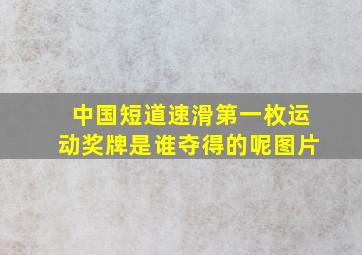 中国短道速滑第一枚运动奖牌是谁夺得的呢图片